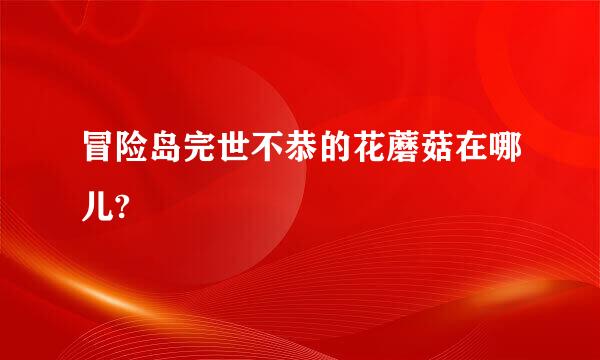 冒险岛完世不恭的花蘑菇在哪儿?